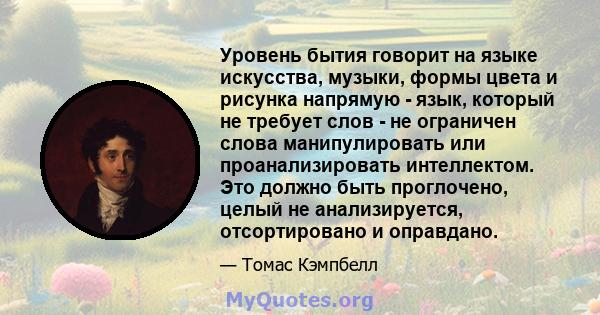 Уровень бытия говорит на языке искусства, музыки, формы цвета и рисунка напрямую - язык, который не требует слов - не ограничен слова манипулировать или проанализировать интеллектом. Это должно быть проглочено, целый не анализируется, отсортировано и оправдано.

— Томас Кэмпбелл

MyQuotes.org